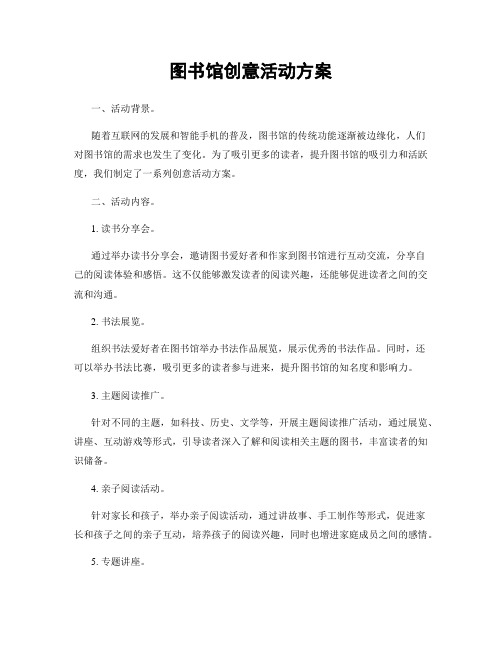 图书馆创意活动方案

一、活动背景。

随着互联网的发展和智能手机的普及，图书馆的传统功能逐渐被边缘化，人们对图书馆的需求也发生了变化。为了吸引更多的读者，提升图书馆的吸引力和活跃度，我们制定了一系列创意活动方案。

二、活动内容。

1. 读书分享会。

通过举办读书分享会，邀请图书爱好者和作家到图书馆进行互动交流，分享自己的阅读体验和感悟。这不仅能够激发读者的阅读兴趣，还能够促进读者之间的交流和沟通。

2. 书法展览。

组织书法爱好者在图书馆举办书法作品展览，展示优秀的书法作品。同时，还可以举办书法比赛，吸引更多的读者参与进来，提升图书馆的知名度和影响力。

3. 主题阅读推广。

针对不同的主题，如科技、历史、文学等，开展主题阅读推广活动，通过展览、讲座、互动游戏等形式，引导读者深入了解和阅读相关主题的图书，丰富读者的知识储备。

4. 亲子阅读活动。

针对家长和孩子，举办亲子阅读活动，通过讲故事、手工制作等形式，促进家长和孩子之间的亲子互动，培养孩子的阅读兴趣，同时也增进家庭成员之间的感情。

5. 专题讲座。